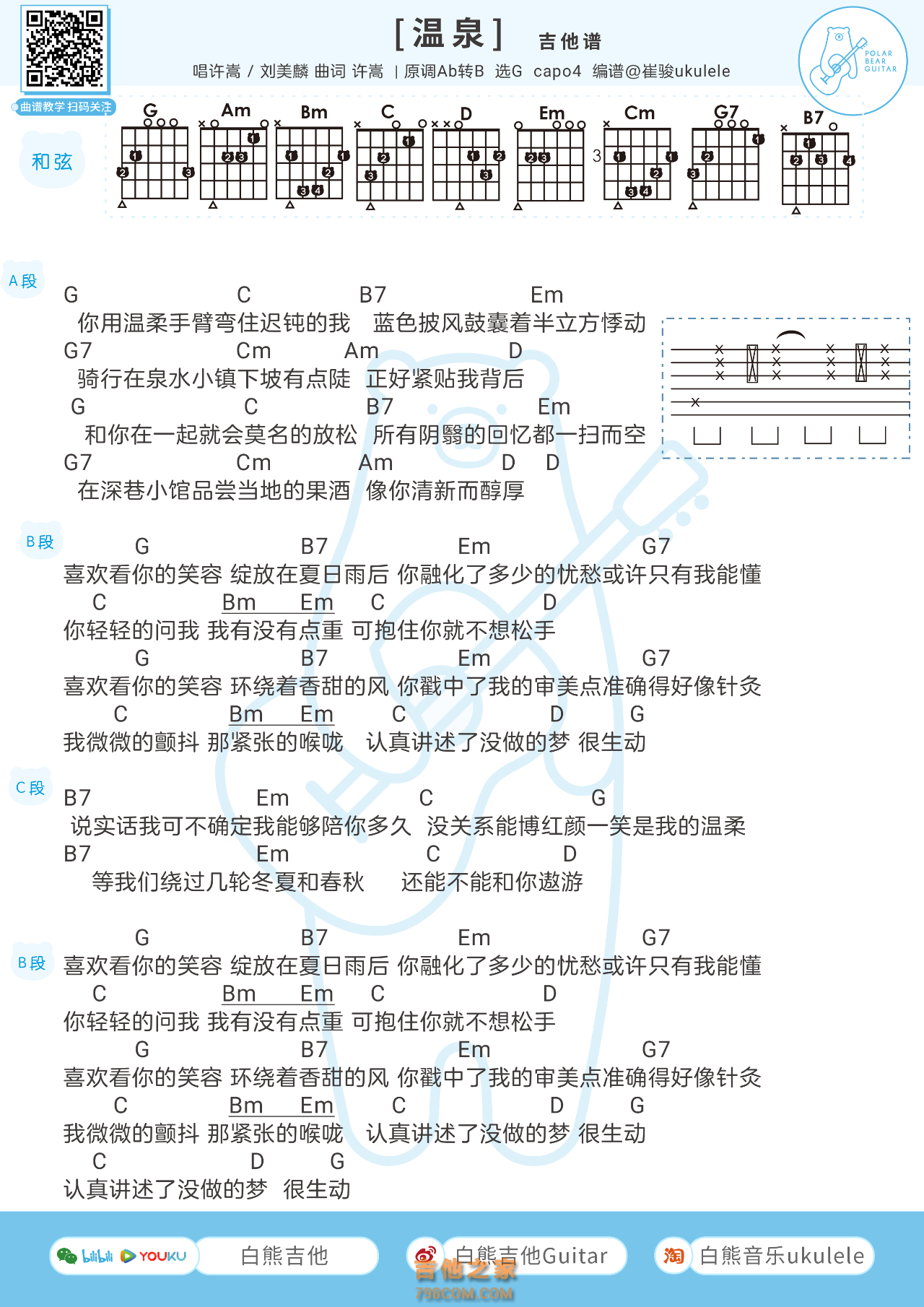 [温泉] 吉他谱
唱许嵩 / 刘美麟 曲词 许嵩 | 原调Ab转B 选G capo4 编谱@崔骏ukulele

POLAR BEAR GUITAR

曲谱教学 扫码关注

和弦

G Am Bm C D Em Cm G7 B7

3

A段

G C B7 Em
你用温柔手臂弯住迟钝的我 蓝色披风鼓囊着半立方悸动
G7 Cm Am D
骑行在泉水小镇下坡有点陡 正好紧贴我背后
G C B7 Em
和你在一起就会莫名的放松 所有阴翳的回忆都一扫而空
G7 Cm Am D D
在深巷小馆品尝当地的果酒 像你清新而醇厚

B段

G B7 Em G7
喜欢看你的笑容 绽放在夏日雨后 你融化了多少的忧愁或许只有我能懂
C Bm Em C D
你轻轻的问我 我有没有点重 可抱住你就不想松手
G B7 Em G7
喜欢看你的笑容 环绕着香甜的风 你戳中了我的审美点准确得好像针灸
C Bm Em C D G
我微微的颤抖 那紧张的喉咙 认真讲述了没做的梦 很生动

C段

B7 Em C G
说实话我可不确定我能够陪你多久 没关系能博红颜一笑是我的温柔
B7 Em C D
等我们绕过几轮冬夏和春秋 还能不能和你遨游

B段

G B7 Em G7
喜欢看你的笑容 绽放在夏日雨后 你融化了多少的忧愁或许只有我能懂
C Bm Em C D
你轻轻的问我 我有没有点重 可抱住你就不想松手
G B7 Em G7
喜欢看你的笑容 环绕着香甜的风 你戳中了我的审美点准确得好像针灸
C Bm Em C D G
我微微的颤抖 那紧张的喉咙 认真讲述了没做的梦 很生动
C D G
认真讲述了没做的梦 很生动

bilibili YOUKU 白熊吉他 白熊吉他Guitar 淘 白熊音乐ukulele

吉他之家 798COM.COM